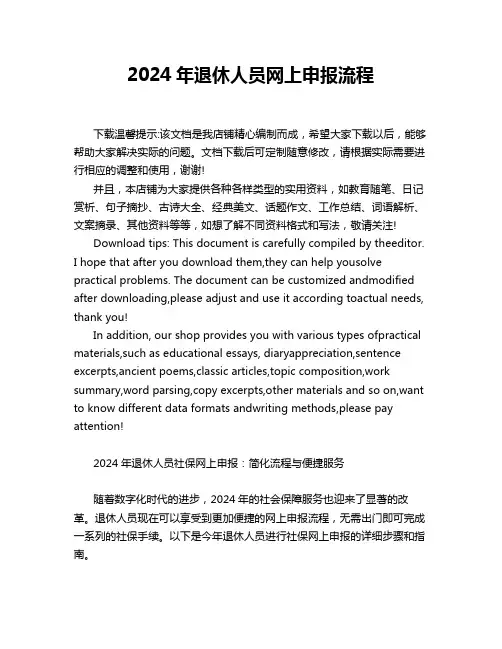 2024 年退休人员网上申报流程

下载温馨提示:该文档是我店铺精心编制而成，希望大家下载以后，能够帮助大家解决实际的问题。文档下载后可定制随意修改，请根据实际需要进行相应的调整和使用，谢谢!

并且，本店铺为大家提供各种各样类型的实用资料，如教育随笔、日记赏析、句子摘抄、古诗大全、经典美文、话题作文、工作总结、词语解析、文案摘录、其他资料等等，如想了解不同资料格式和写法，敬请关注!

Download tips: This document is carefully compiled by theeditor. I hope that after you download them,they can help yousolve practical problems. The document can be customized andmodified after downloading,please adjust and use it according toactual needs, thank you!

In addition, our shop provides you with various types ofpractical materials,such as educational essays, diaryappreciation,sentence excerpts,ancient poems,classic articles,topic composition,work summary,word parsing,copy excerpts,other materials and so on,want to know different data formats andwriting methods,please pay attention!

2024 年退休人员社保网上申报：简化流程与便捷服务

随着数字化时代的进步，2024 年的社会保障服务也迎来了显著的改革。退休人员现在可以享受到更加便捷的网上申报流程，无需出门即可完成一系列的社保手续。以下是今年退休人员进行社保网上申报的详细步骤和指南。